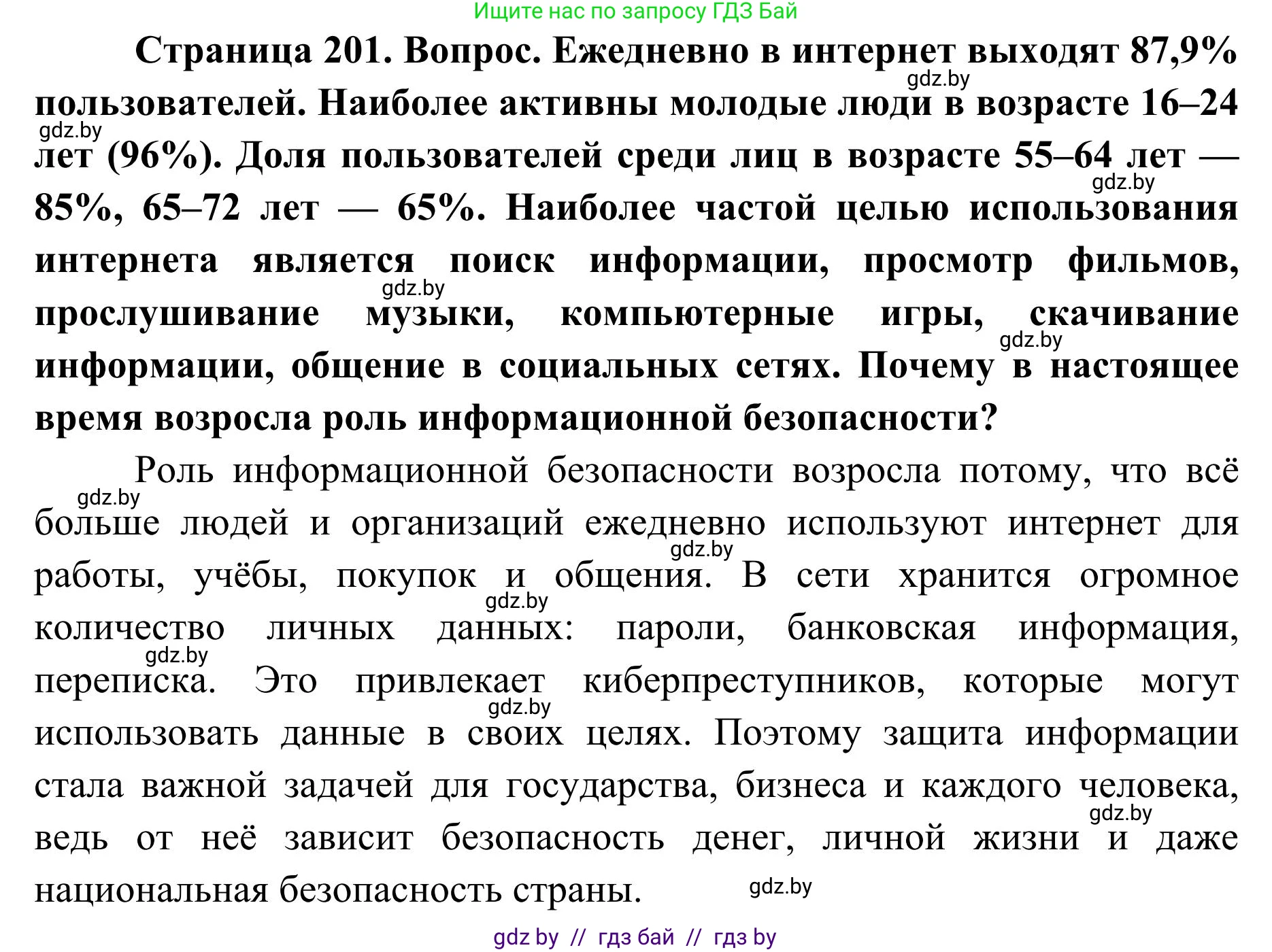 Ищите нас по запросу ГДЗ Бай

Страница 201. Вопрос. Ежедневно в интернет выходят 87,9% пользователей. Наиболее активны молодые люди в возрасте 16–24 лет (96%). Доля пользователей среди лиц в возрасте 55–64 лет — 85%, 65–72 лет — 65%. Наиболее частой целью использования интернета является поиск информации, просмотр фильмов, прослушивание музыки, компьютерные игры, скачивание информации, общение в социальных сетях. Почему в настоящее время возросла роль информационной безопасности?

gdz.by gdz.by gdz.by gdz.by gdz.by

Роль информационной безопасности возросла потому, что всё больше людей и организаций ежедневно используют интернет для работы, учёбы, покупок и общения. В сети хранится огромное количество личных данных: пароли, банковская информация, переписка. Это привлекает киберпреступников, которые могут использовать данные в своих целях. Поэтому защита информации стала важной задачей для государства, бизнеса и каждого человека, ведь от неё зависит безопасность денег, личной жизни и даже национальная безопасность страны.

gdz.by gdz.by gdz.by gdz.by gdz.by gdz.by gdz.by

gdz by // гдз бай // гдз by